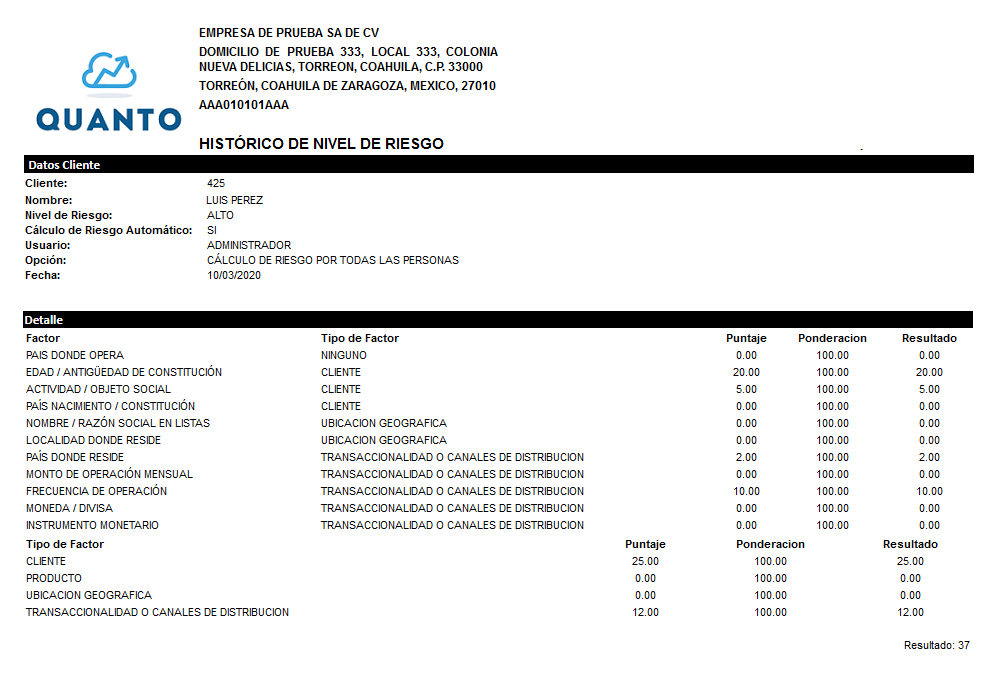 QUANTO

EMPRESA DE PRUEBA SA DE CV
DOMICILIO DE PRUEBA 333, LOCAL 333, COLONIA NUEVA DELICIAS, TORREON, COAHUILA, C.P. 33000
TORREÓN, COAHUILA DE ZARAGOZA, MEXICO, 27010
AAA010101AAA

HISTÓRICO DE NIVEL DE RIESGO

Datos Cliente
Cliente: 425
Nombre: LUIS PEREZ
Nivel de Riesgo: ALTO
Cálculo de Riesgo Automático: SI
Usuario: ADMINISTRADOR
Opción: CÁLCULO DE RIESGO POR TODAS LAS PERSONAS
Fecha: 10/03/2020

Detalle

| Factor | Tipo de Factor | Puntaje | Ponderacion | Resultado |
|---|---|---|---|---|
| PAIS DONDE OPERA | NINGUNO | 0.00 | 100.00 | 0.00 |
| EDAD / ANTIGÜEDAD DE CONSTITUCIÓN | CLIENTE | 20.00 | 100.00 | 20.00 |
| ACTIVIDAD / OBJETO SOCIAL | CLIENTE | 5.00 | 100.00 | 5.00 |
| PAÍS NACIMIENTO / CONSTITUCIÓN | CLIENTE | 0.00 | 100.00 | 0.00 |
| NOMBRE / RAZÓN SOCIAL EN LISTAS | UBICACION GEOGRAFICA | 0.00 | 100.00 | 0.00 |
| LOCALIDAD DONDE RESIDE | UBICACION GEOGRAFICA | 0.00 | 100.00 | 0.00 |
| PAÍS DONDE RESIDE | TRANSACCIONALIDAD O CANALES DE DISTRIBUCION | 2.00 | 100.00 | 2.00 |
| MONTO DE OPERACIÓN MENSUAL | TRANSACCIONALIDAD O CANALES DE DISTRIBUCION | 0.00 | 100.00 | 0.00 |
| FRECUENCIA DE OPERACIÓN | TRANSACCIONALIDAD O CANALES DE DISTRIBUCION | 10.00 | 100.00 | 10.00 |
| MONEDA / DIVISA | TRANSACCIONALIDAD O CANALES DE DISTRIBUCION | 0.00 | 100.00 | 0.00 |
| INSTRUMENTO MONETARIO | TRANSACCIONALIDAD O CANALES DE DISTRIBUCION | 0.00 | 100.00 | 0.00 |

| Tipo de Factor | Puntaje | Ponderacion | Resultado |
|---|---|---|---|
| CLIENTE | 25.00 | 100.00 | 25.00 |
| PRODUCTO | 0.00 | 100.00 | 0.00 |
| UBICACION GEOGRAFICA | 0.00 | 100.00 | 0.00 |
| TRANSACCIONALIDAD O CANALES DE DISTRIBUCION | 12.00 | 100.00 | 12.00 |

Resultado: 37